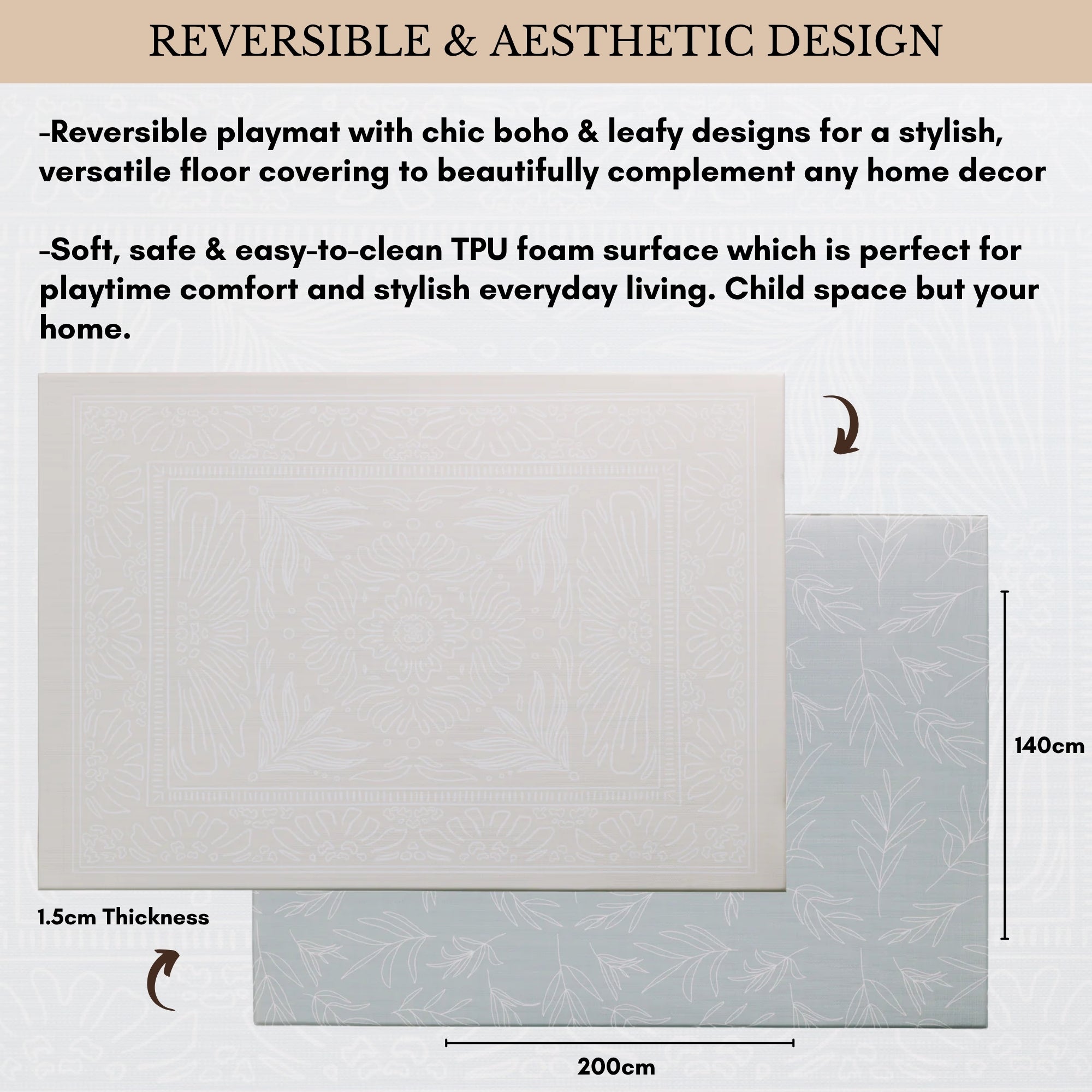 REVERSIBLE & AESTHETIC DESIGN

-Reversible playmat with chic boho & leafy designs for a stylish, versatile floor covering to beautifully complement any home decor

-Soft, safe & easy-to-clean TPU foam surface which is perfect for playtime comfort and stylish everyday living. Child space but your home.

140cm

1.5cm Thickness

200cm